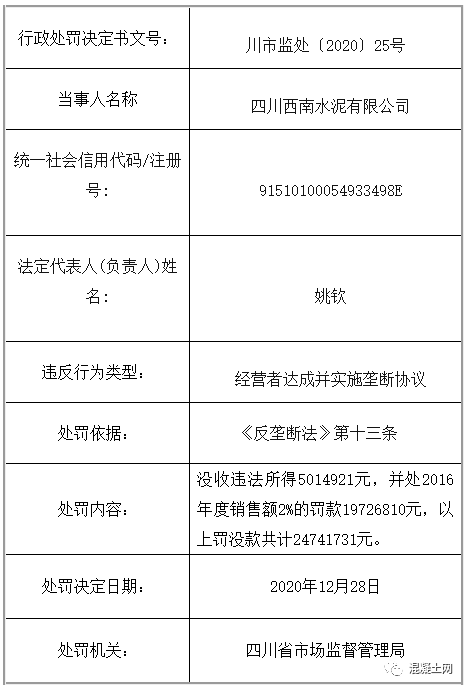 | 行政处罚决定书文号： | 川市监处〔2020〕25号 |
|---|---|
| 当事人名称 | 四川西南水泥有限公司 |
| 统一社会信用代码/注册号： | 91510100054933498E |
| 法定代表人(负责人)姓名： | 姚钦 |
| 违反行为类型： | 经营者达成并实施垄断协议 |
| 处罚依据： | 《反垄断法》第十三条 |
| 处罚内容： | 没收违法所得5014921元，并处2016年度销售额2%的罚款19726810元，以上罚没款共计24741731元。 |
| 处罚决定日期： | 2020年12月28日 |
| 处罚机关： | 四川省市场监督管理局 |

混凝土网